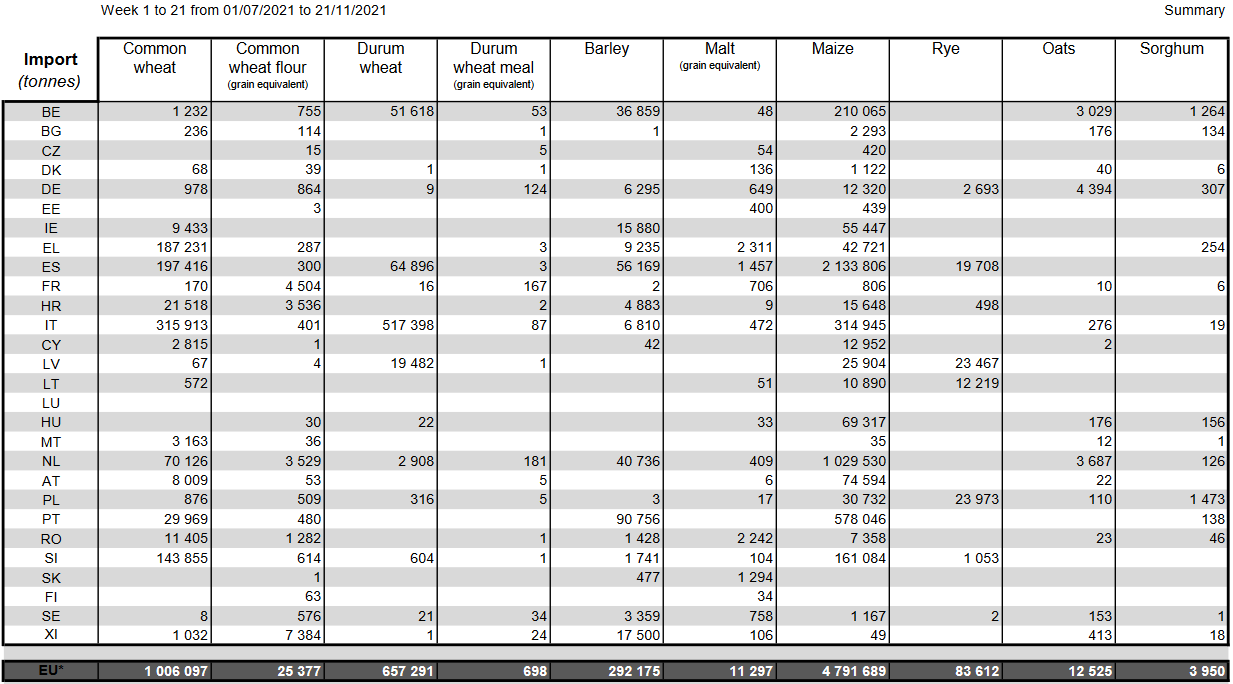 Week 1 to 21 from 01/07/2021 to 21/11/2021

Summary

| Import (tonnes) | Common wheat | Common wheat flour (grain equivalent) | Durum wheat | Durum wheat meal (grain equivalent) | Barley | Malt (grain equivalent) | Maize | Rye | Oats | Sorghum |
|---|---|---|---|---|---|---|---|---|---|---|
| BE | 1 232 | 755 | 51 618 | 53 | 36 859 | 48 | 210 065 | | 3 029 | 1 264 |
| BG | 236 | 114 | | 1 | 1 | | 2 293 | | 176 | 134 |
| CZ | | 15 | | 5 | | 54 | 420 | | | |
| DK | 68 | 39 | 1 | 1 | | 136 | 1 122 | | 40 | 6 |
| DE | 978 | 864 | 9 | 124 | 6 295 | 649 | 12 320 | 2 693 | 4 394 | 307 |
| EE | | 3 | | | | 400 | 439 | | | |
| IE | 9 433 | | | | 15 880 | | 55 447 | | | |
| EL | 187 231 | 287 | | 3 | 9 235 | 2 311 | 42 721 | | | 254 |
| ES | 197 416 | 300 | 64 896 | 3 | 56 169 | 1 457 | 2 133 806 | 19 708 | | |
| FR | 170 | 4 504 | 16 | 167 | 2 | 706 | 806 | | 10 | 6 |
| HR | 21 518 | 3 536 | | 2 | 4 883 | 9 | 15 648 | 498 | | |
| IT | 315 913 | 401 | 517 398 | 87 | 6 810 | 472 | 314 945 | | 276 | 19 |
| CY | 2 815 | 1 | | | 42 | | 12 952 | | 2 | |
| LV | 67 | 4 | 19 482 | 1 | | | 25 904 | 23 467 | | |
| LT | 572 | | | | | 51 | 10 890 | 12 219 | | |
| LU | | | | | | | | | | |
| HU | | 30 | 22 | | | 33 | 69 317 | | 176 | 156 |
| MT | 3 163 | 36 | | | | | 35 | | 12 | 1 |
| NL | 70 126 | 3 529 | 2 908 | 181 | 40 736 | 409 | 1 029 530 | | 3 687 | 126 |
| AT | 8 009 | 53 | | 5 | | 6 | 74 594 | | 22 | |
| PL | 876 | 509 | 316 | 5 | 3 | 17 | 30 732 | 23 973 | 110 | 1 473 |
| PT | 29 969 | 480 | | | 90 756 | | 578 046 | | | 138 |
| RO | 11 405 | 1 282 | | 1 | 1 428 | 2 242 | 7 358 | | 23 | 46 |
| SI | 143 855 | 614 | 604 | 1 | 1 741 | 104 | 161 084 | 1 053 | | |
| SK | | 1 | | | 477 | 1 294 | | | | |
| FI | | 63 | | | | 34 | | | | |
| SE | 8 | 576 | 21 | 34 | 3 359 | 758 | 1 167 | 2 | 153 | 1 |
| XI | 1 032 | 7 384 | 1 | 24 | 17 500 | 106 | 49 | | 413 | 18 |
| EU* | 1 006 097 | 25 377 | 657 291 | 698 | 292 175 | 11 297 | 4 791 689 | 83 612 | 12 525 | 3 950 |